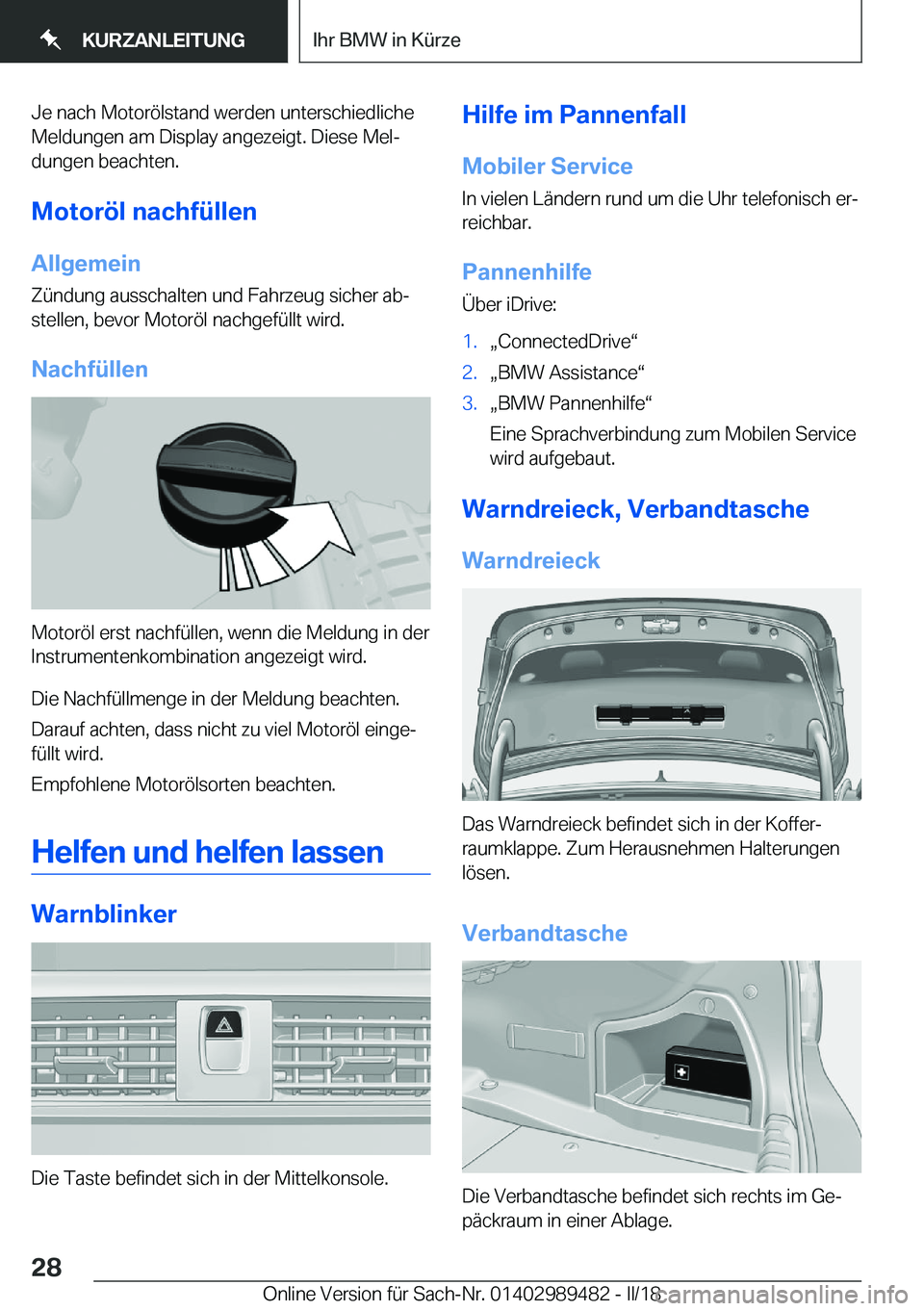 KURZANLEITUNG

Ihr BMW in Kürze

Je nach Motorölstand werden unterschiedliche Meldungen am Display angezeigt. Diese Meldungen beachten.

Motoröl nachfüllen

Allgemein

Zündung ausschalten und Fahrzeug sicher abstellen, bevor Motoröl nachgefüllt wird.

Nachfüllen

Motoröl erst nachfüllen, wenn die Meldung in der Instrumentenkombination angezeigt wird.

Die Nachfüllmenge in der Meldung beachten.

Darauf achten, dass nicht zu viel Motoröl eingefüllt wird.

Empfohlene Motorölsorten beachten.

Helfen und helfen lassen

Warnblinker

Die Taste befindet sich in der Mittelkonsole.

Hilfe im Pannenfall

Mobiler Service

In vielen Ländern rund um die Uhr telefonisch erreichbar.

Pannenhilfe

Über iDrive:

1. „ConnectedDrive“
2. „BMW Assistance“
3. „BMW Pannenhilfe“
Eine Sprachverbindung zum Mobilen Service wird aufgebaut.

Warndreieck, Verbandtasche

Warndreieck

Das Warndreieck befindet sich in der Kofferraumklappe. Zum Herausnehmen Halterungen lösen.

Verbandtasche

Die Verbandtasche befindet sich rechts im Gepäckraum in einer Ablage.

28

Online Version für Sach-Nr. 01402989482 - II/18

carmanualsonline.info